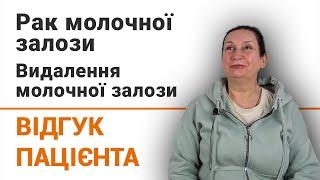 Рак молочної залози

Видалення молочної залози

ВІДГУК ПАЦІЄНТА